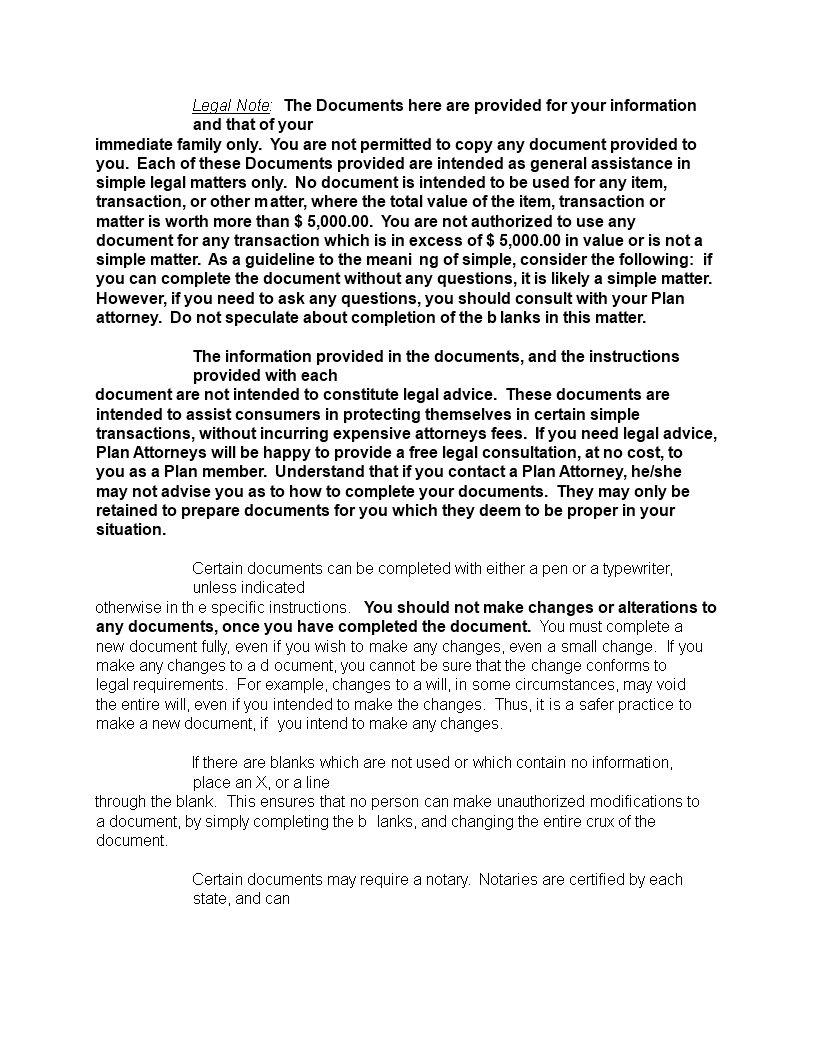 Legal Note: The Documents here are provided for your information and that of your immediate family only. You are not permitted to copy any document provided to you. Each of these Documents provided are intended as general assistance in simple legal matters only. No document is intended to be used for any item, transaction, or other matter, where the total value of the item, transaction or matter is worth more than $ 5,000.00. You are not authorized to use any document for any transaction which is in excess of $ 5,000.00 in value or is not a simple matter. As a guideline to the meani ng of simple, consider the following: if you can complete the document without any questions, it is likely a simple matter. However, if you need to ask any questions, you should consult with your Plan attorney. Do not speculate about completion of the b lanks in this matter.

The information provided in the documents, and the instructions provided with each document are not intended to constitute legal advice. These documents are intended to assist consumers in protecting themselves in certain simple transactions, without incurring expensive attorneys fees. If you need legal advice, Plan Attorneys will be happy to provide a free legal consultation, at no cost, to you as a Plan member. Understand that if you contact a Plan Attorney, he/she may not advise you as to how to complete your documents. They may only be retained to prepare documents for you which they deem to be proper in your situation.

Certain documents can be completed with either a pen or a typewriter, unless indicated otherwise in th e specific instructions. You should not make changes or alterations to any documents, once you have completed the document. You must complete a new document fully, even if you wish to make any changes, even a small change. If you make any changes to a d ocument, you cannot be sure that the change conforms to legal requirements. For example, changes to a will, in some circumstances, may void the entire will, even if you intended to make the changes. Thus, it is a safer practice to make a new document, if you intend to make any changes.

If there are blanks which are not used or which contain no information, place an X, or a line through the blank. This ensures that no person can make unauthorized modifications to a document, by simply completing the b lanks, and changing the entire crux of the document.

Certain documents may require a notary. Notaries are certified by each state, and can